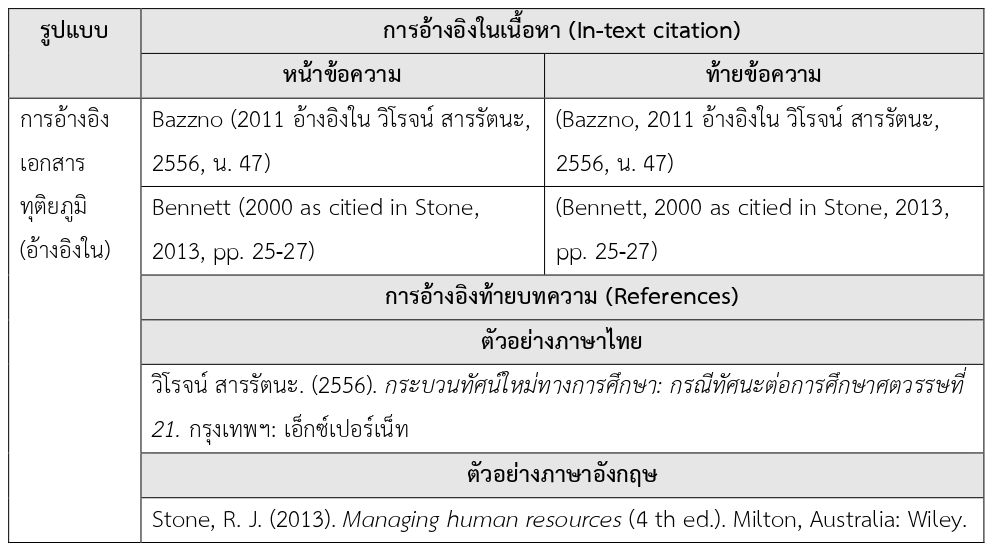 | รูปแบบ | การอ้างอิงในเนื้อหา (In-text citation) | |
|---|---|---|
| | หน้าข้อความ | ท้ายข้อความ |
| การอ้างอิงเอกสารทุติยภูมิ (อ้างอิงใน) | Bazzno (2011 อ้างอิงใน วิโรจน์ สารรัตนะ, 2556, น. 47) | (Bazzno, 2011 อ้างอิงใน วิโรจน์ สารรัตนะ, 2556, น. 47) |
| | Bennett (2000 as citied in Stone, 2013, pp. 25-27) | (Bennett, 2000 as citied in Stone, 2013, pp. 25-27) |
| | การอ้างอิงท้ายบทความ (References) | |
| | ตัวอย่างภาษาไทย | |
| | วิโรจน์ สารรัตนะ. (2556). กระบวนทัศน์ใหม่ทางการศึกษา: กรณีทัศนะต่อการศึกษาศตวรรษที่ 21. กรุงเทพฯ: เอ็กซ์เปอร์เน็ท | |
| | ตัวอย่างภาษาอังกฤษ | |
| | Stone, R. J. (2013). Managing human resources (4 th ed.). Milton, Australia: Wiley. | |